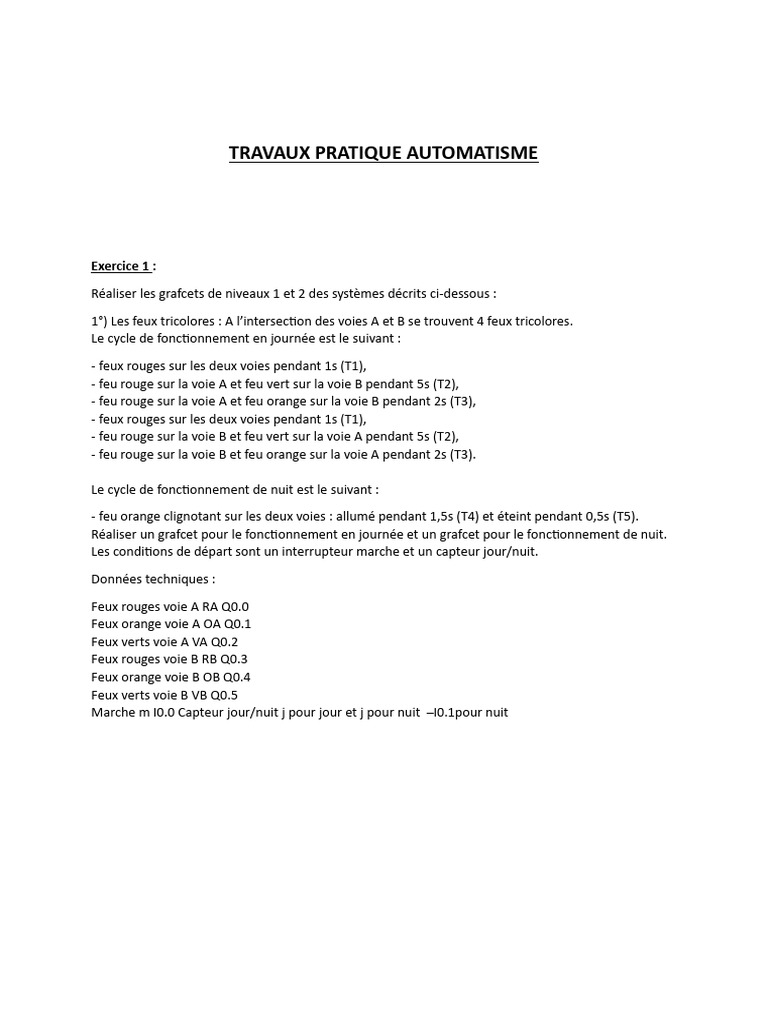 TRAVAUX PRATIQUE AUTOMATISME

Exercice 1 :

Réaliser les grafcets de niveaux 1 et 2 des systèmes décrits ci-dessous :

1°) Les feux tricolores : A l'intersection des voies A et B se trouvent 4 feux tricolores. Le cycle de fonctionnement en journée est le suivant :

- feux rouges sur les deux voies pendant 1s (T1),
- feu rouge sur la voie A et feu vert sur la voie B pendant 5s (T2),
- feu rouge sur la voie A et feu orange sur la voie B pendant 2s (T3),
- feux rouges sur les deux voies pendant 1s (T1),
- feu rouge sur la voie B et feu vert sur la voie A pendant 5s (T2),
- feu rouge sur la voie B et feu orange sur la voie A pendant 2s (T3).

Le cycle de fonctionnement de nuit est le suivant :

- feu orange clignotant sur les deux voies : allumé pendant 1,5s (T4) et éteint pendant 0,5s (T5). Réaliser un grafcet pour le fonctionnement en journée et un grafcet pour le fonctionnement de nuit. Les conditions de départ sont un interrupteur marche et un capteur jour/nuit.

Données techniques :

Feux rouges voie A RA Q0.0
Feux orange voie A OA Q0.1
Feux verts voie A VA Q0.2
Feux rouges voie B RB Q0.3
Feux orange voie B OB Q0.4
Feux verts voie B VB Q0.5
Marche m I0.0 Capteur jour/nuit j pour jour et j pour nuit –I0.1pour nuit